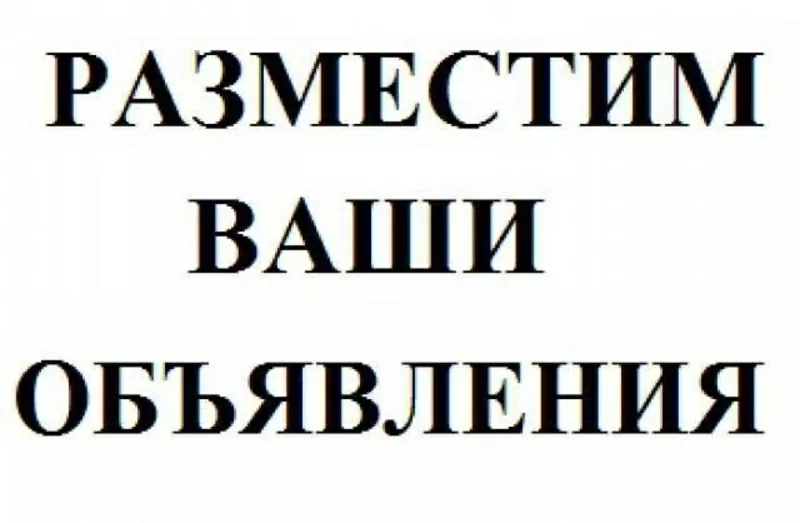 РАЗМЕСТИМ
ВАШИ
ОБЪЯВЛЕНИЯ